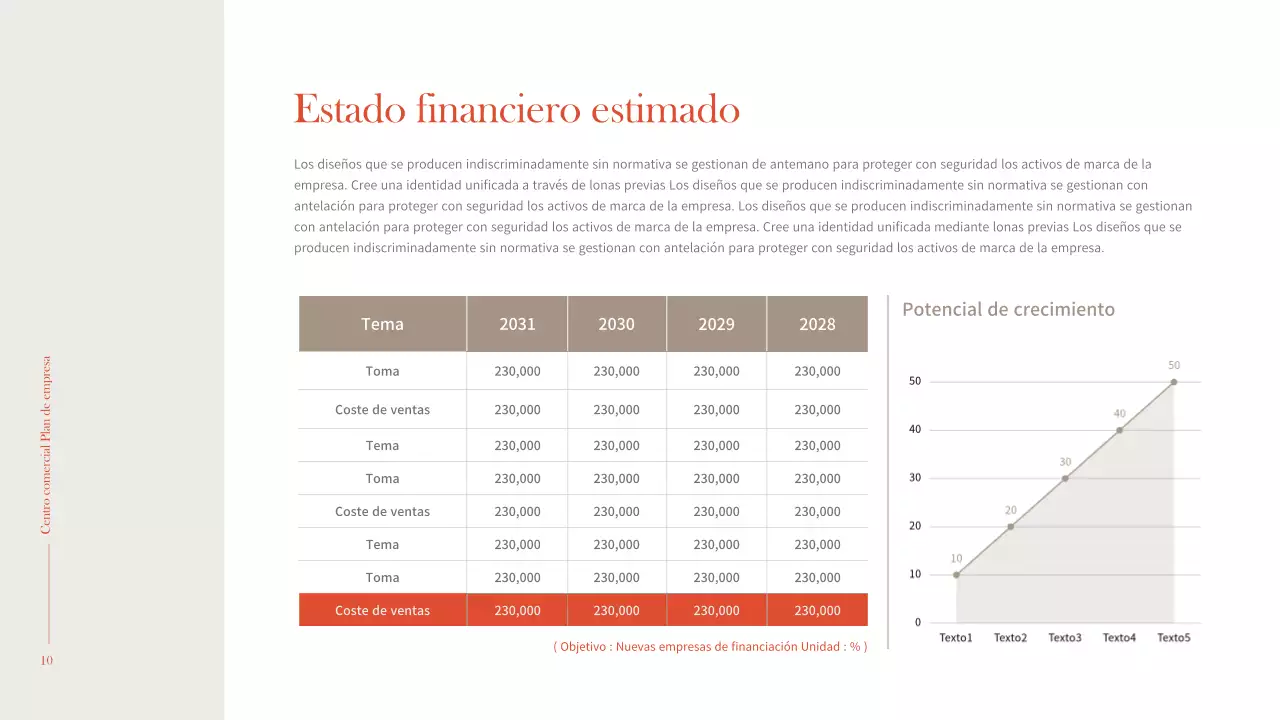 Centro comercial Plan de empresa

10

Estado financiero estimado

Los diseños que se producen indiscriminadamente sin normativa se gestionan de antemano para proteger con seguridad los activos de marca de la empresa. Cree una identidad unificada a través de lonas previas Los diseños que se producen indiscriminadamente sin normativa se gestionan con antelación para proteger con seguridad los activos de marca de la empresa. Los diseños que se producen indiscriminadamente sin normativa se gestionan con antelación para proteger con seguridad los activos de marca de la empresa. Cree una identidad unificada mediante lonas previas Los diseños que se producen indiscriminadamente sin normativa se gestionan con antelación para proteger con seguridad los activos de marca de la empresa.

| Tema | 2031 | 2030 | 2029 | 2028 |
|---|---|---|---|---|
| Toma | 230,000 | 230,000 | 230,000 | 230,000 |
| Coste de ventas | 230,000 | 230,000 | 230,000 | 230,000 |
| Tema | 230,000 | 230,000 | 230,000 | 230,000 |
| Toma | 230,000 | 230,000 | 230,000 | 230,000 |
| Coste de ventas | 230,000 | 230,000 | 230,000 | 230,000 |
| Tema | 230,000 | 230,000 | 230,000 | 230,000 |
| Toma | 230,000 | 230,000 | 230,000 | 230,000 |
| Coste de ventas | 230,000 | 230,000 | 230,000 | 230,000 |

( Objetivo : Nuevas empresas de financiación Unidad : % )

Potencial de crecimiento

50
40
30
20
10
0

10
20
30
40
50

Texto1 Texto2 Texto3 Texto4 Texto5